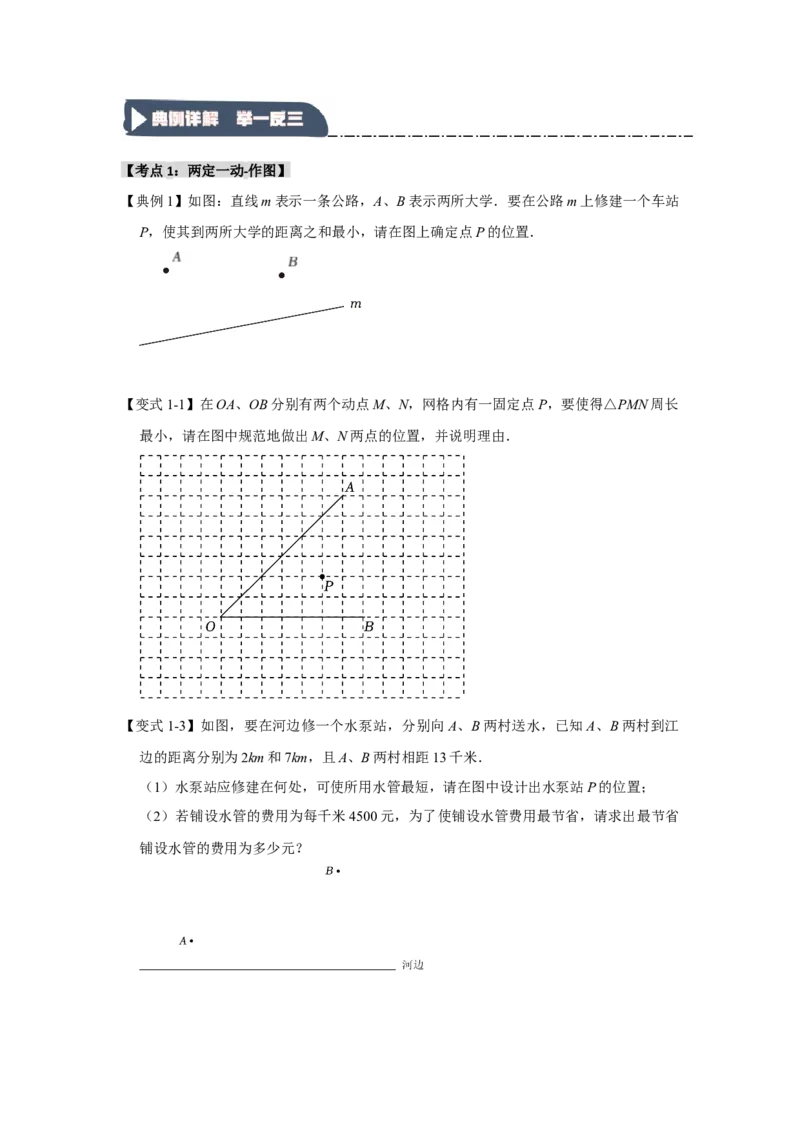 典例详解 举一反三

【考点1：两定一动-作图】

【典例1】如图：直线m表示一条公路，A、B表示两所大学．要在公路m上修建一个车站P，使其到两所大学的距离之和最小，请在图上确定点P的位置．

A

B

m

【变式1-1】在OA、OB分别有两个动点M、N，网格内有一固定点P，要使得△PMN周长最小，请在图中规范地做出M、N两点的位置，并说明理由．

A

P

O

B

【变式1-3】如图，要在河边修一个水泵站，分别向A、B两村送水，已知A、B两村到江边的距离分别为2km和7km，且A、B两村相距13千米．

（1）水泵站应修建在何处，可使所用水管最短，请在图中设计出水泵站P的位置；

（2）若铺设水管的费用为每千米4500元，为了使铺设水管费用最节省，请求出最节省铺设水管的费用为多少元？

B

A

河边